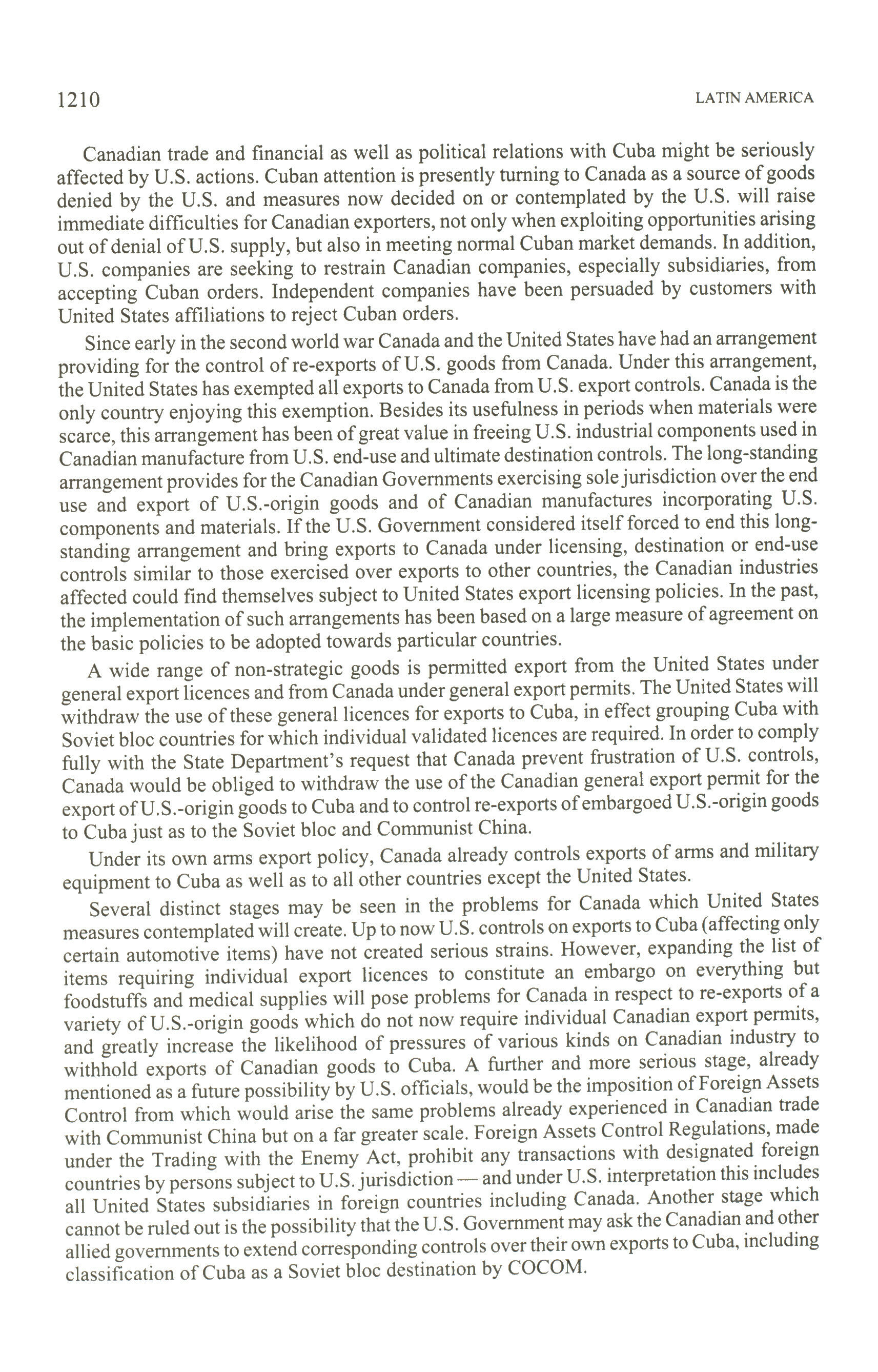 1210 LATIN AMERICA

Canadian trade and financial as well as political relations with Cuba might be seriously affected by U.S. actions. Cuban attention is presently turning to Canada as a source of goods denied by the U.S. and measures now decided on or contemplated by the U.S. will raise immediate difficulties for Canadian exporters, not only when exploiting opportunities arising out of denial of U.S. supply, but also in meeting normal Cuban market demands. In addition, U.S. companies are seeking to restrain Canadian companies, especially subsidiaries, from accepting Cuban orders. Independent companies have been persuaded by customers with United States affiliations to reject Cuban orders.

Since early in the second world war Canada and the United States have had an arrangement providing for the control of re-exports of U.S. goods from Canada. Under this arrangement, the United States has exempted all exports to Canada from U.S. export controls. Canada is the only country enjoying this exemption. Besides its usefulness in periods when materials were scarce, this arrangement has been of great value in freeing U.S. industrial components used in Canadian manufacture from U.S. end-use and ultimate destination controls. The long-standing arrangement provides for the Canadian Governments exercising sole jurisdiction over the end use and export of U.S.-origin goods and of Canadian manufactures incorporating U.S. components and materials. If the U.S. Government considered itself forced to end this long-standing arrangement and bring exports to Canada under licensing, destination or end-use controls similar to those exercised over exports to other countries, the Canadian industries affected could find themselves subject to United States export licensing policies. In the past, the implementation of such arrangements has been based on a large measure of agreement on the basic policies to be adopted towards particular countries.

A wide range of non-strategic goods is permitted export from the United States under general export licences and from Canada under general export permits. The United States will withdraw the use of these general licences for exports to Cuba, in effect grouping Cuba with Soviet bloc countries for which individual validated licences are required. In order to comply fully with the State Department's request that Canada prevent frustration of U.S. controls, Canada would be obliged to withdraw the use of the Canadian general export permit for the export of U.S.-origin goods to Cuba and to control re-exports of embargoed U.S.-origin goods to Cuba just as to the Soviet bloc and Communist China.

Under its own arms export policy, Canada already controls exports of arms and military equipment to Cuba as well as to all other countries except the United States.

Several distinct stages may be seen in the problems for Canada which United States measures contemplated will create. Up to now U.S. controls on exports to Cuba (affecting only certain automotive items) have not created serious strains. However, expanding the list of items requiring individual export licences to constitute an embargo on everything but foodstuffs and medical supplies will pose problems for Canada in respect to re-exports of a variety of U.S.-origin goods which do not now require individual Canadian export permits, and greatly increase the likelihood of pressures of various kinds on Canadian industry to withhold exports of Canadian goods to Cuba. A further and more serious stage, already mentioned as a future possibility by U.S. officials, would be the imposition of Foreign Assets Control from which would arise the same problems already experienced in Canadian trade with Communist China but on a far greater scale. Foreign Assets Control Regulations, made under the Trading with the Enemy Act, prohibit any transactions with designated foreign countries by persons subject to U.S. jurisdiction — and under U.S. interpretation this includes all United States subsidiaries in foreign countries including Canada. Another stage which cannot be ruled out is the possibility that the U.S. Government may ask the Canadian and other allied governments to extend corresponding controls over their own exports to Cuba, including classification of Cuba as a Soviet bloc destination by COCOM.